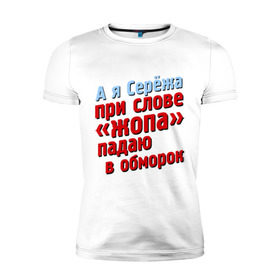 А я Серёжа
при слове
«жопа»
падаю
в обморок